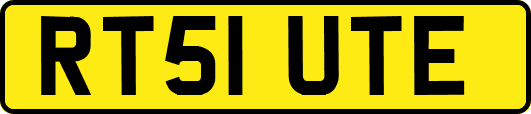 RT51 UTE